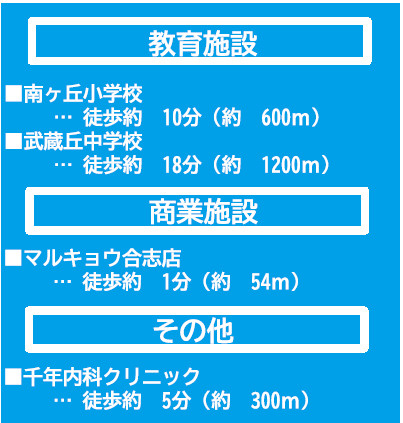 教育施設

■南ヶ丘小学校
… 徒歩約　10分（約　600m）

■武蔵丘中学校
… 徒歩約　18分（約　1200m）

商業施設

■マルキョウ合志店
… 徒歩約　1分（約　54m）

その他

■千年内科クリニック
… 徒歩約　5分（約　300m）